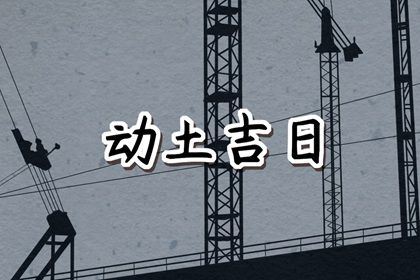 动土吉日